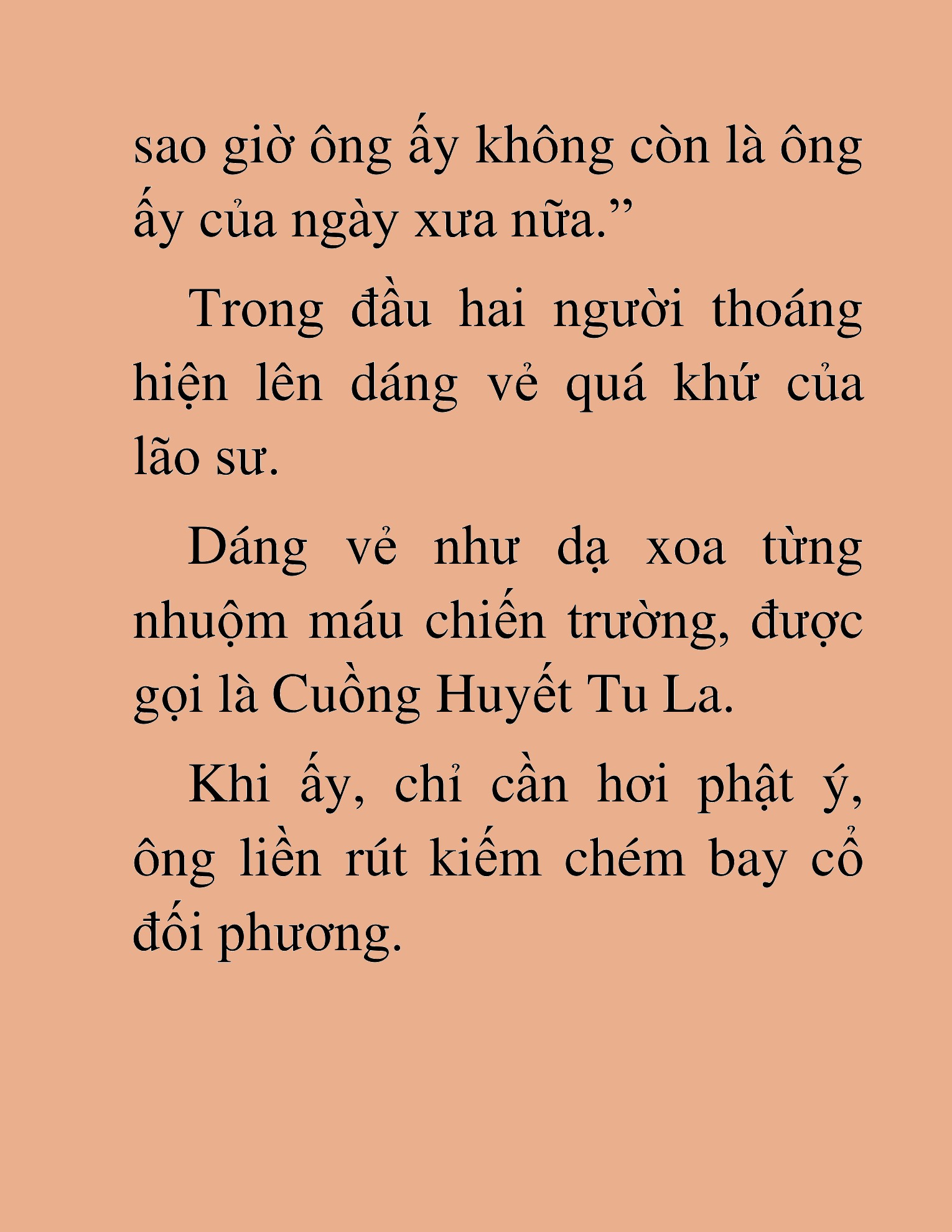 sao giờ ông ấy không còn là ông ấy của ngày xưa nữa.”

Trong đầu hai người thoáng hiện lên dáng vẻ quá khứ của lão sư.

Dáng vẻ như dạ xoa từng nhuộm máu chiến trường, được gọi là Cuồng Huyết Tu La.

Khi ấy, chỉ cần hơi phật ý, ông liền rút kiếm chém bay cổ đối phương.